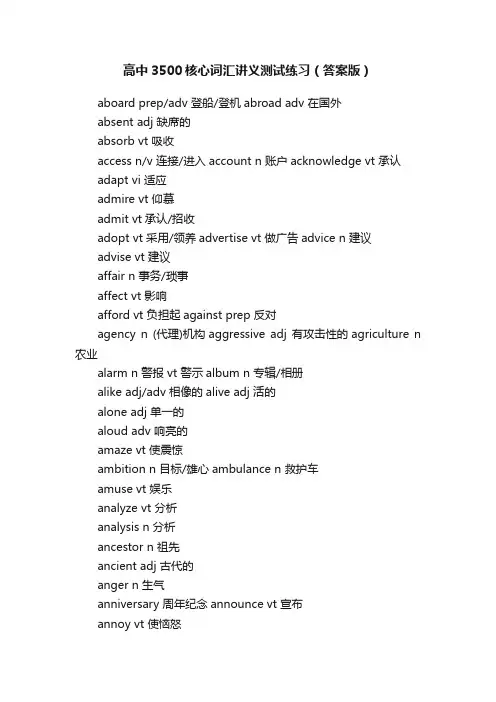 高中3500核心词汇讲义测试练习（答案版）

aboard prep/adv 登船/登机 abroad adv 在国外

absent adj 缺席的

absorb vt 吸收

access n/v 连接/进入 account n 账户 acknowledge vt 承认

adapt vi 适应

admire vt 仰慕

admit vt 承认/招收

adopt vt 采用/领养 advertise vt 做广告 advice n 建议

advise vt 建议

affair n 事务/琐事

affect vt 影响

afford vt 负担起 against prep 反对

agency n (代理)机构 aggressive adj 有攻击性的 agriculture n 农业

alarm n 警报 vt 警示 album n 专辑/相册

alike adj/adv 相像的 alive adj 活的

alone adj 单一的

aloud adv 响亮的

amaze vt 使震惊

ambition n 目标/雄心 ambulance n 救护车

amuse vt 娱乐

analyze vt 分析

analysis n 分析

ancestor n 祖先

ancient adj 古代的

anger n 生气

anniversary 周年纪念 announce vt 宣布

annoy vt 使恼怒